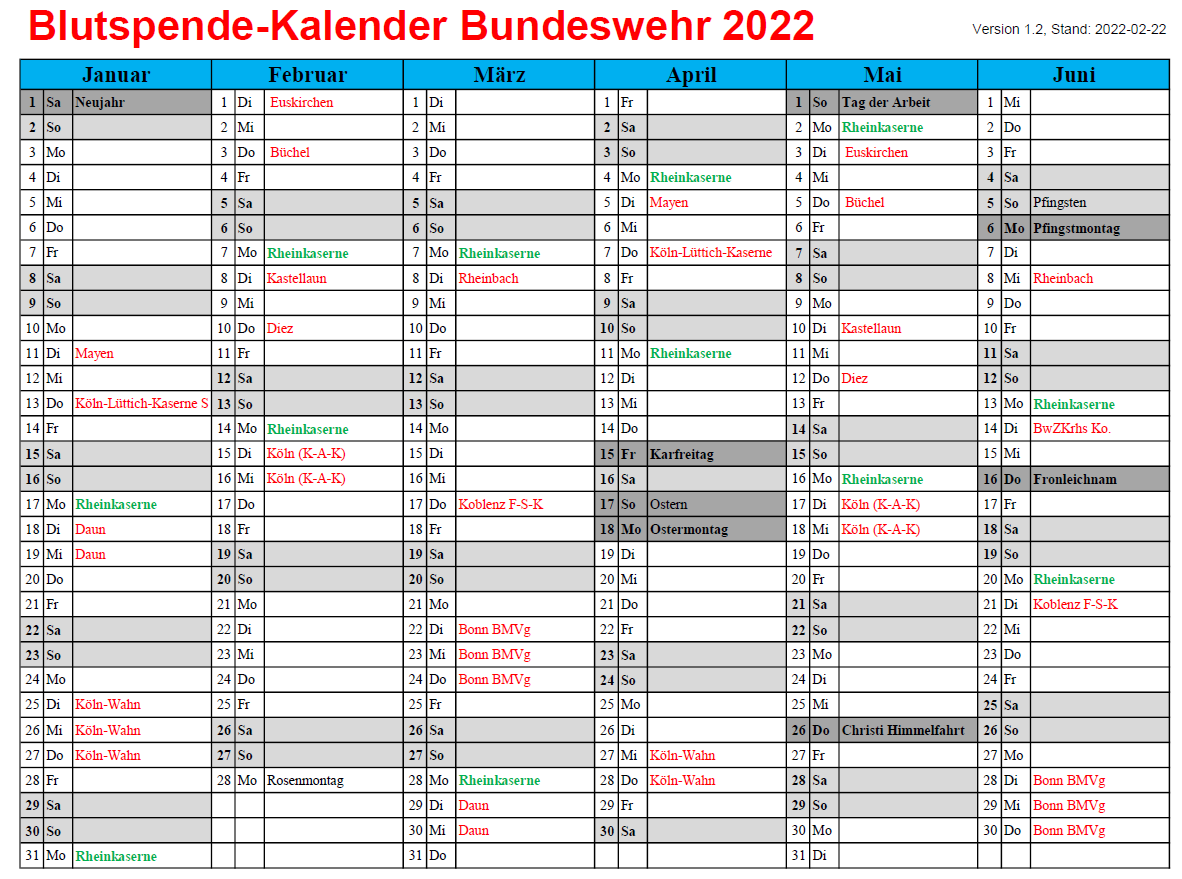 Blutspende-Kalender Bundeswehr 2022

Version 1.2, Stand: 2022-02-22

| Januar | | | Februar | | | März | | | April | | | Mai | | | Juni | | |
|---|---|---|---|---|---|---|---|---|---|---|---|---|---|---|---|---|---|
| 1 | Sa | Neujahr | 1 | Di | Euskirchen | 1 | Di | | 1 | Fr | | 1 | So | Tag der Arbeit | 1 | Mi | |
| 2 | So | | 2 | Mi | | 2 | Mi | | 2 | Sa | | 2 | Mo | Rheinkaserne | 2 | Do | |
| 3 | Mo | | 3 | Do | Büchel | 3 | Do | | 3 | So | | 3 | Di | Euskirchen | 3 | Fr | |
| 4 | Di | | 4 | Fr | | 4 | Fr | | 4 | Mo | Rheinkaserne | 4 | Mi | | 4 | Sa | |
| 5 | Mi | | 5 | Sa | | 5 | Sa | | 5 | Di | Mayen | 5 | Do | Büchel | 5 | So | Pfingsten |
| 6 | Do | | 6 | So | | 6 | So | | 6 | Mi | | 6 | Fr | | 6 | Mo | Pfingstmontag |
| 7 | Fr | | 7 | Mo | Rheinkaserne | 7 | Mo | Rheinkaserne | 7 | Do | Köln-Lüttich-Kaserne | 7 | Sa | | 7 | Di | |
| 8 | Sa | | 8 | Di | Kastellaun | 8 | Di | Rheinbach | 8 | Fr | | 8 | So | | 8 | Mi | Rheinbach |
| 9 | So | | 9 | Mi | | 9 | Mi | | 9 | Sa | | 9 | Mo | | 9 | Do | |
| 10 | Mo | | 10 | Do | Diez | 10 | Do | | 10 | So | | 10 | Di | Kastellaun | 10 | Fr | |
| 11 | Di | Mayen | 11 | Fr | | 11 | Fr | | 11 | Mo | Rheinkaserne | 11 | Mi | | 11 | Sa | |
| 12 | Mi | | 12 | Sa | | 12 | Sa | | 12 | Di | | 12 | Do | Diez | 12 | So | |
| 13 | Do | Köln-Lüttich-Kaserne S | 13 | So | | 13 | So | | 13 | Mi | | 13 | Fr | | 13 | Mo | Rheinkaserne |
| 14 | Fr | | 14 | Mo | Rheinkaserne | 14 | Mo | | 14 | Do | | 14 | Sa | | 14 | Di | BwZKrhs Ko. |
| 15 | Sa | | 15 | Di | Köln (K-A-K) | 15 | Di | | 15 | Fr | Karfreitag | 15 | So | | 15 | Mi | |
| 16 | So | | 16 | Mi | Köln (K-A-K) | 16 | Mi | | 16 | Sa | | 16 | Mo | Rheinkaserne | 16 | Do | Fronleichnam |
| 17 | Mo | Rheinkaserne | 17 | Do | | 17 | Do | Koblenz F-S-K | 17 | So | Ostern | 17 | Di | Köln (K-A-K) | 17 | Fr | |
| 18 | Di | Daun | 18 | Fr | | 18 | Fr | | 18 | Mo | Ostermontag | 18 | Mi | Köln (K-A-K) | 18 | Sa | |
| 19 | Mi | Daun | 19 | Sa | | 19 | Sa | | 19 | Di | | 19 | Do | | 19 | So | |
| 20 | Do | | 20 | So | | 20 | So | | 20 | Mi | | 20 | Fr | | 20 | Mo | Rheinkaserne |
| 21 | Fr | | 21 | Mo | | 21 | Mo | | 21 | Do | | 21 | Sa | | 21 | Di | Koblenz F-S-K |
| 22 | Sa | | 22 | Di | | 22 | Di | Bonn BMVg | 22 | Fr | | 22 | So | | 22 | Mi | |
| 23 | So | | 23 | Mi | | 23 | Mi | Bonn BMVg | 23 | Sa | | 23 | Mo | | 23 | Do | |
| 24 | Mo | | 24 | Do | | 24 | Do | Bonn BMVg | 24 | So | | 24 | Di | | 24 | Fr | |
| 25 | Di | Köln-Wahn | 25 | Fr | | 25 | Fr | | 25 | Mo | | 25 | Mi | | 25 | Sa | |
| 26 | Mi | Köln-Wahn | 26 | Sa | | 26 | Sa | | 26 | Di | | 26 | Do | Christi Himmelfahrt | 26 | So | |
| 27 | Do | Köln-Wahn | 27 | So | | 27 | So | | 27 | Mi | Köln-Wahn | 27 | Fr | | 27 | Mo | |
| 28 | Fr | | 28 | Mo | Rosenmontag | 28 | Mo | Rheinkaserne | 28 | Do | Köln-Wahn | 28 | Sa | | 28 | Di | Bonn BMVg |
| 29 | Sa | | | | | 29 | Di | Daun | 29 | Fr | | 29 | So | | 29 | Mi | Bonn BMVg |
| 30 | So | | | | | 30 | Mi | Daun | 30 | Sa | | 30 | Mo | | 30 | Do | Bonn BMVg |
| 31 | Mo | Rheinkaserne | | | | 31 | Do | | | | | 31 | Di | | | | |